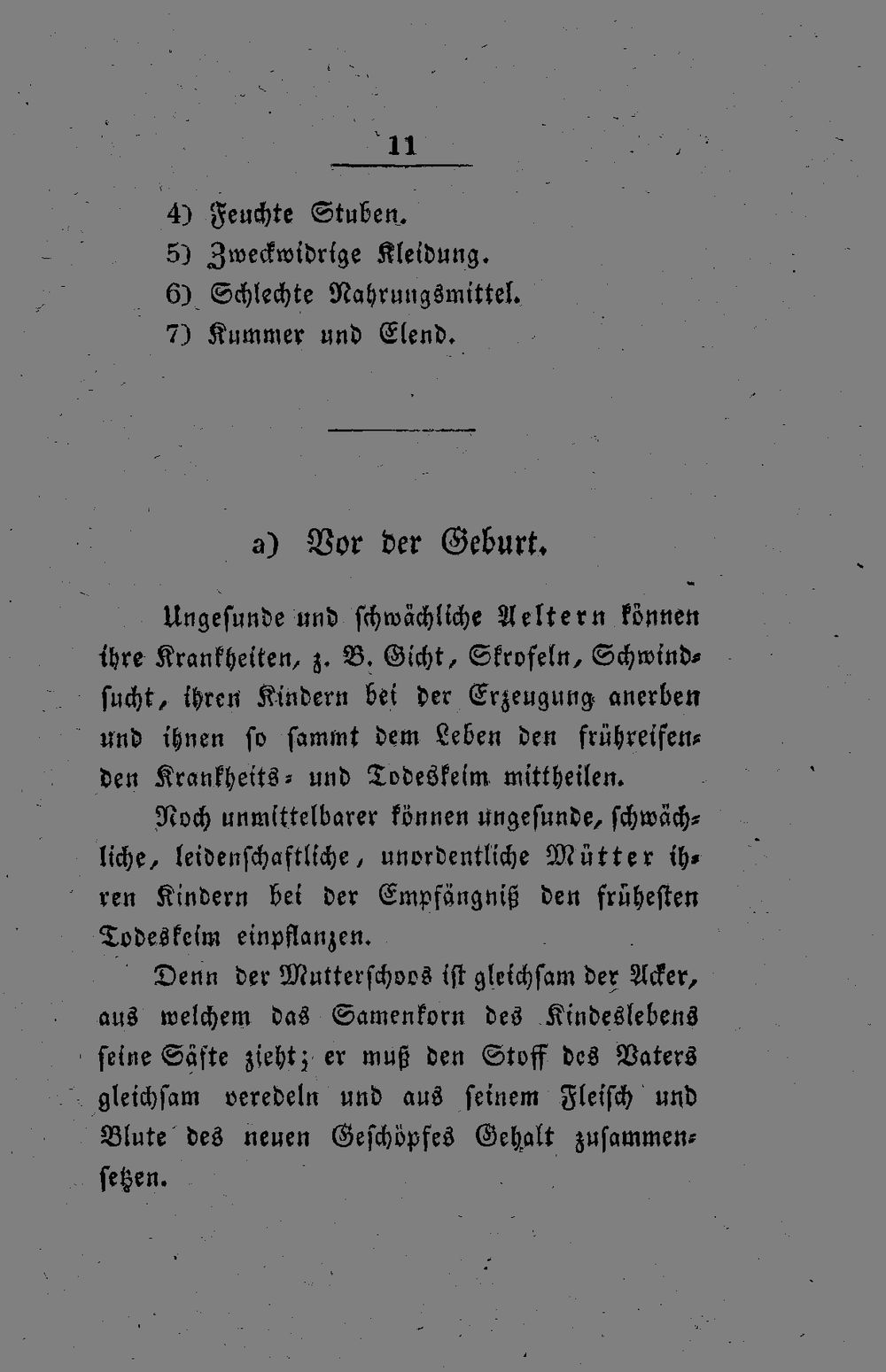 11

4) Feuchte Stuben.
5) Zweckwidrige Kleidung.
6) Schlechte Nahrungsmittel.
7) Kummer und Elend.

a) Vor der Geburt.

Ungesunde und schwächliche Aeltern können ihre Krankheiten, z. B. Gicht, Skrofeln, Schwindsucht, ihren Kindern bei der Erzeugung anerben und ihnen so sammt dem Leben den frühreifenden Krankheits- und Todeskeim mittheilen.

Noch unmittelbarer können ungesunde, schwächliche, leidenschaftliche, unordentliche Mütter ihren Kindern bei der Empfängniß den frühesten Todeskeim einpflanzen.

Denn der Mutterschoos ist gleichsam der Acker, aus welchem das Samenkorn des Kindeslebens seine Säfte zieht; er muß den Stoff des Vaters gleichsam veredeln und aus seinem Fleisch und Blute des neuen Geschöpfes Gehalt zusammensetzen.